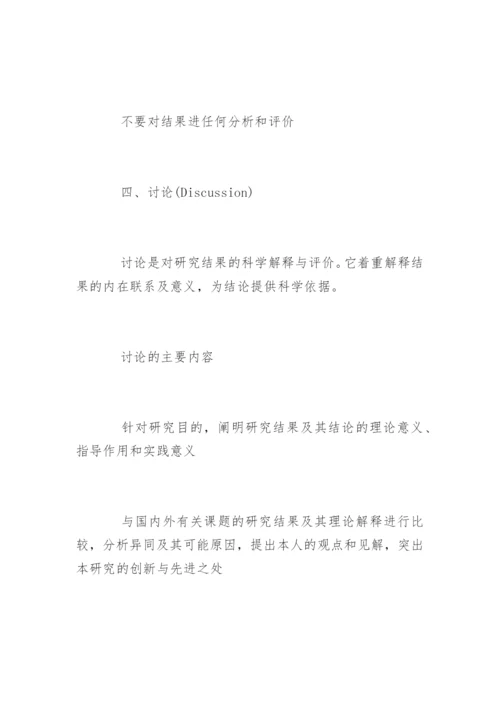 不要对结果进任何分析和评价

四、讨论(Discussion)

讨论是对研究结果的科学解释与评价。它着重解释结果的内在联系及意义，为结论提供科学依据。

讨论的主要内容

针对研究目的，阐明研究结果及其结论的理论意义、指导作用和实践意义

与国内外有关课题的研究结果及其理论解释进行比较，分析异同及其可能原因，提出本人的观点和见解，突出本研究的创新与先进之处